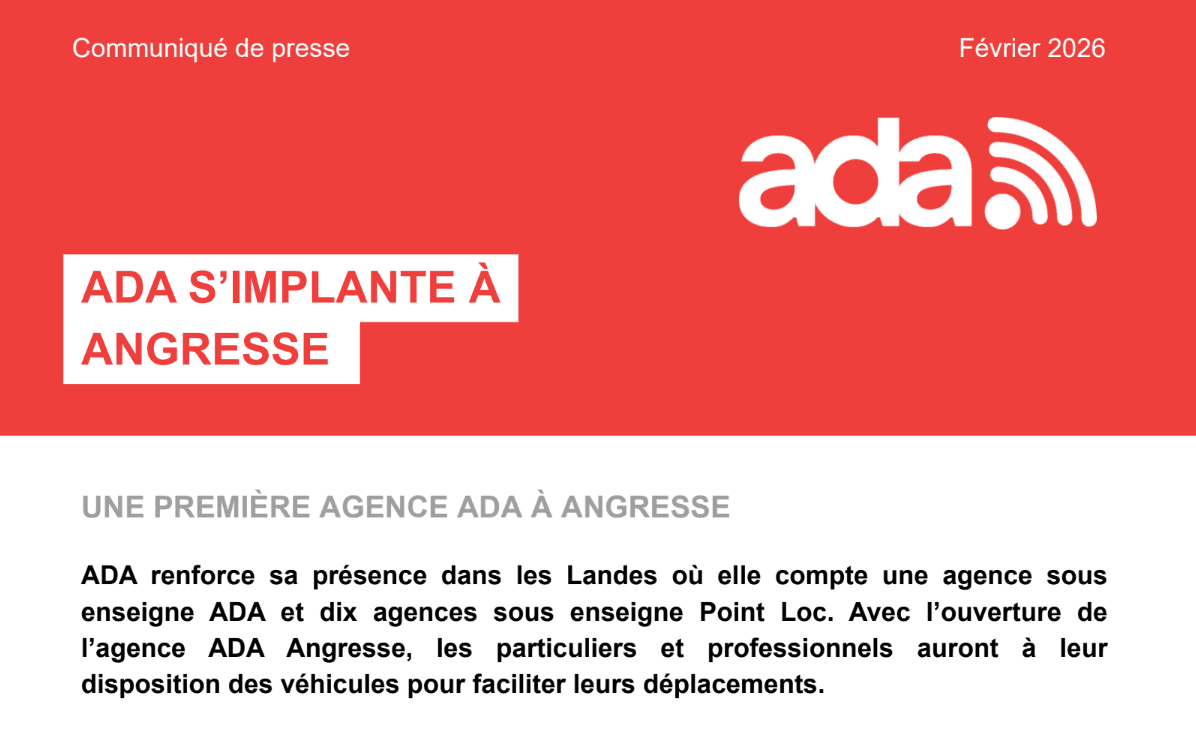 Communiqué de presse

Février 2026

ada

ADA S’IMPLANTE À ANGRESSE

UNE PREMIÈRE AGENCE ADA À ANGRESSE

ADA renforce sa présence dans les Landes où elle compte une agence sous enseigne ADA et dix agences sous enseigne Point Loc. Avec l’ouverture de l’agence ADA Angresse, les particuliers et professionnels auront à leur disposition des véhicules pour faciliter leurs déplacements.